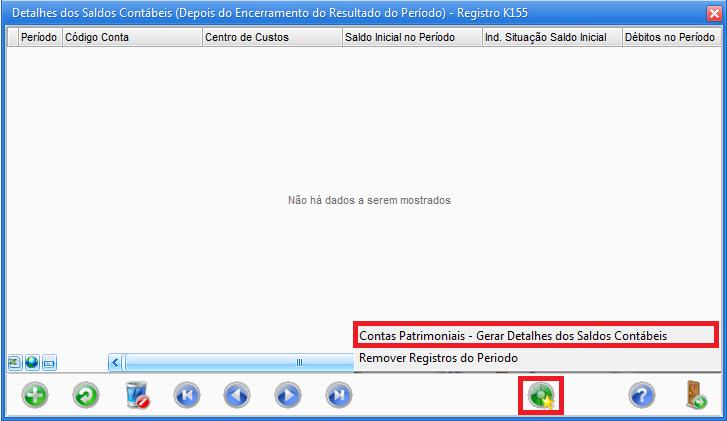 Detalhes dos Saldos Contábeis (Depois do Encerramento do Resultado do Período) - Registro K155

| Período | Código Conta | Centro de Custos | Saldo Inicial no Período | Ind. Situação Saldo Inicial | Débitos no Período |
|---|---|---|---|---|---|

Não há dados a serem mostrados

Contas Patrimoniais - Gerar Detalhes dos Saldos Contábeis
Remover Registros do Periodo